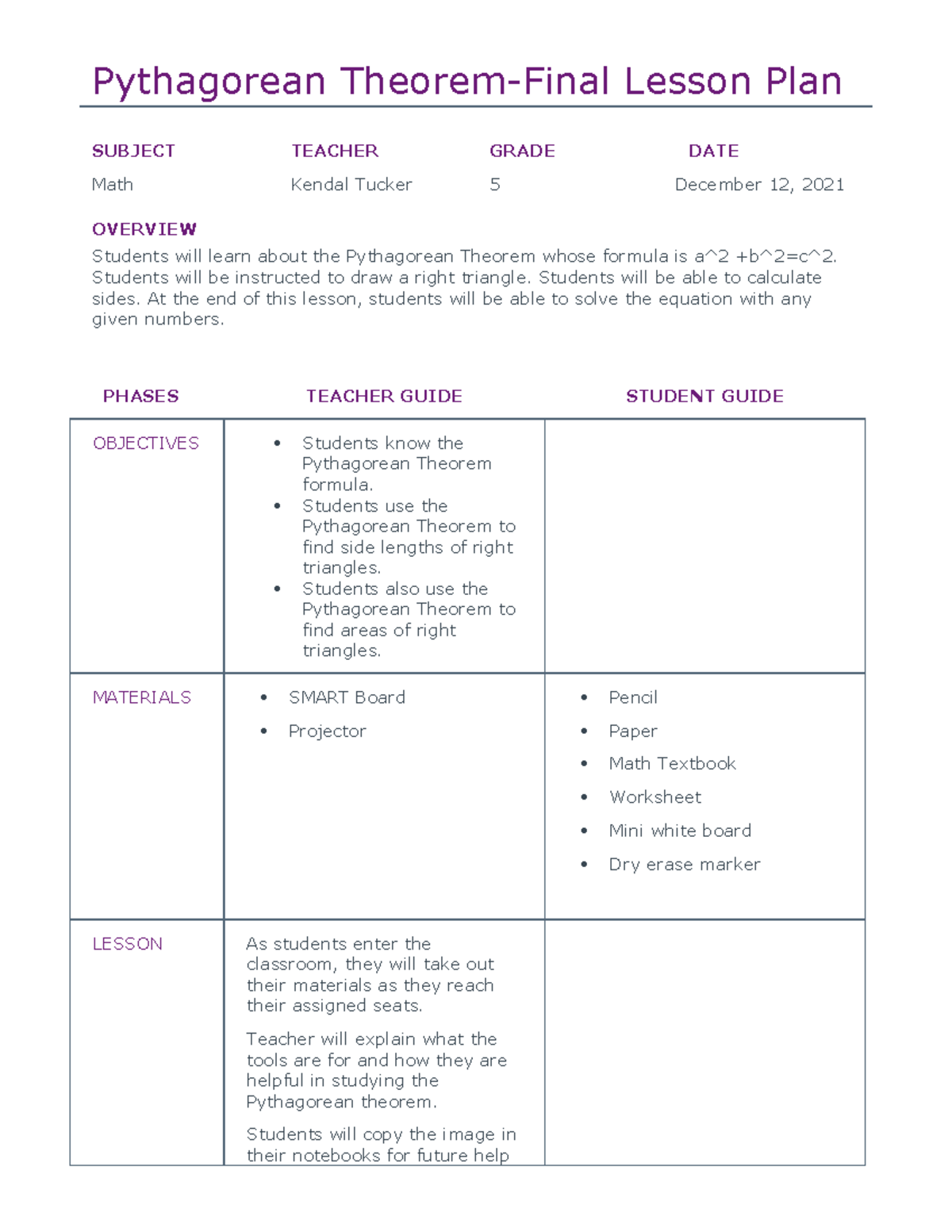 Pythagorean Theorem-Final Lesson Plan

| SUBJECT | TEACHER | GRADE | DATE |
|---|---|---|---|
| Math | Kendal Tucker | 5 | December 12, 2021 |

OVERVIEW
Students will learn about the Pythagorean Theorem whose formula is a^2 +b^2=c^2. Students will be instructed to draw a right triangle. Students will be able to calculate sides. At the end of this lesson, students will be able to solve the equation with any given numbers.

| PHASES | TEACHER GUIDE | STUDENT GUIDE |
|---|---|---|
| OBJECTIVES | • Students know the Pythagorean Theorem formula. • Students use the Pythagorean Theorem to find side lengths of right triangles. • Students also use the Pythagorean Theorem to find areas of right triangles. | |
| MATERIALS | • SMART Board • Projector | • Pencil • Paper • Math Textbook • Worksheet • Mini white board • Dry erase marker |
| LESSON | As students enter the classroom, they will take out their materials as they reach their assigned seats. Teacher will explain what the tools are for and how they are helpful in studying the Pythagorean theorem. Students will copy the image in their notebooks for future help | |